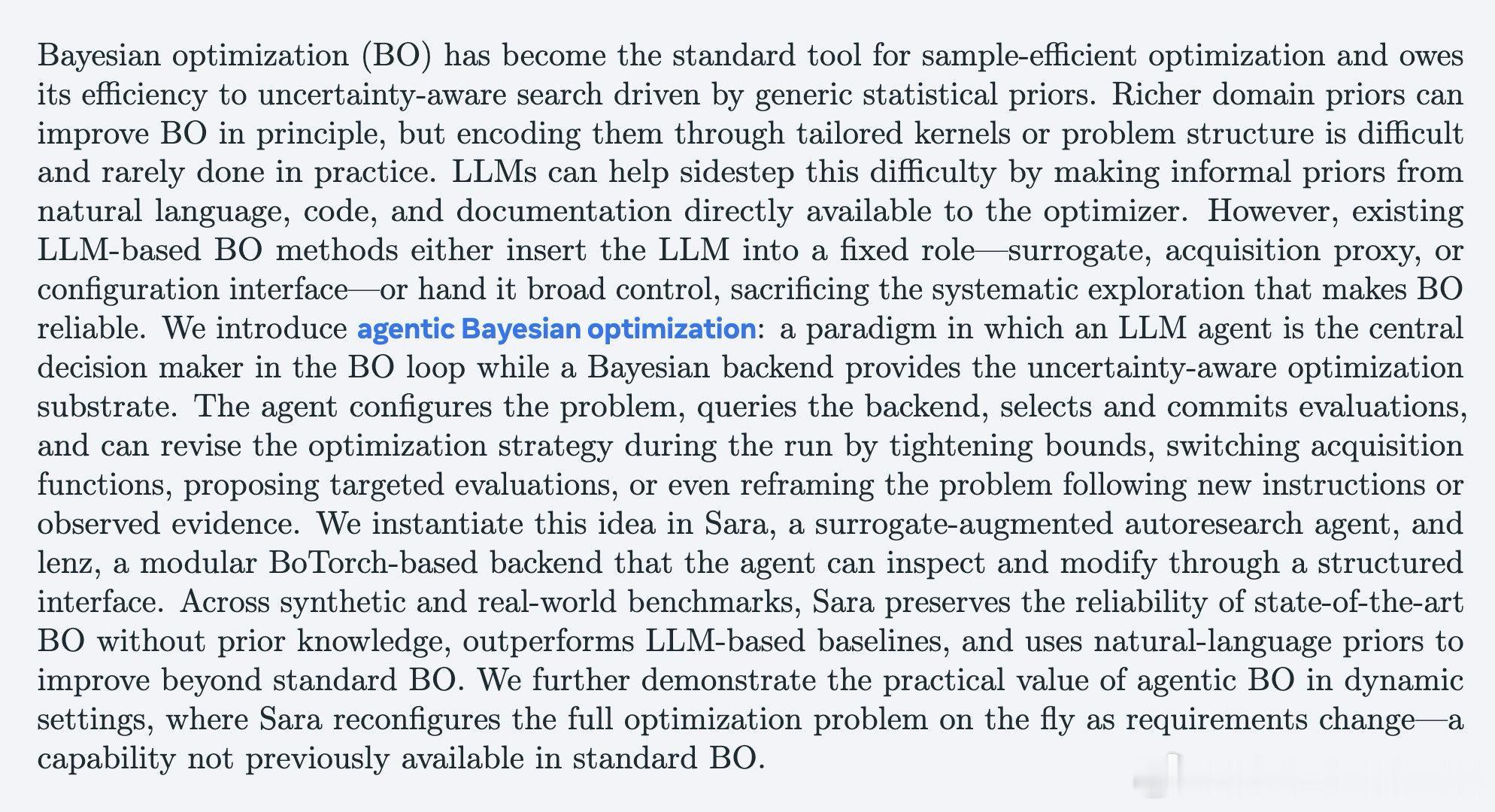 Bayesian optimization (BO) has become the standard tool for sample-efficient optimization and owes its efficiency to uncertainty-aware search driven by generic statistical priors. Richer domain priors can improve BO in principle, but encoding them through tailored kernels or problem structure is difficult and rarely done in practice. LLMs can help sidestep this difficulty by making informal priors from natural language, code, and documentation directly available to the optimizer. However, existing LLM-based BO methods either insert the LLM into a fixed role—surrogate, acquisition proxy, or configuration interface—or hand it broad control, sacrificing the systematic exploration that makes BO reliable. We introduce agentic Bayesian optimization: a paradigm in which an LLM agent is the central decision maker in the BO loop while a Bayesian backend provides the uncertainty-aware optimization substrate. The agent configures the problem, queries the backend, selects and commits evaluations, and can revise the optimization strategy during the run by tightening bounds, switching acquisition functions, proposing targeted evaluations, or even reframing the problem following new instructions or observed evidence. We instantiate this idea in Sara, a surrogate-augmented autoresearch agent, and lenz, a modular BoTorch-based backend that the agent can inspect and modify through a structured interface. Across synthetic and real-world benchmarks, Sara preserves the reliability of state-of-the-art BO without prior knowledge, outperforms LLM-based baselines, and uses natural-language priors to improve beyond standard BO. We further demonstrate the practical value of agentic BO in dynamic settings, where Sara reconfigures the full optimization problem on the fly as requirements change—a capability not previously available in standard BO.